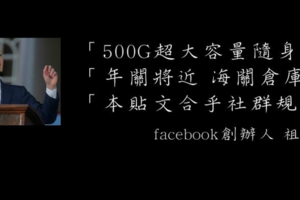 「500G超大容量隨身
「年關將近 海關倉庫
「本貼文合乎社群規
facebook創辦人 祖